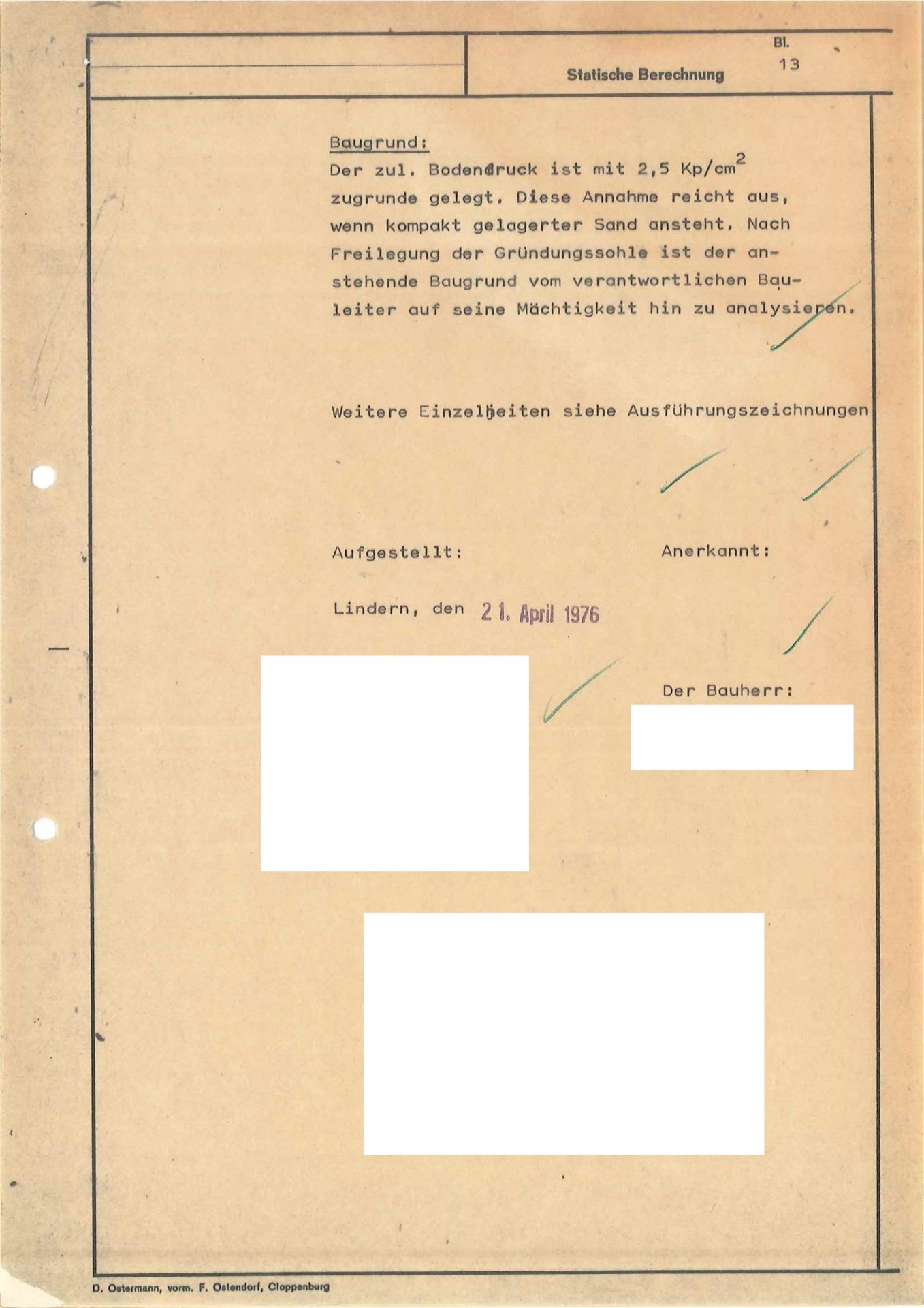 Statische Berechnung

Bl.
13

Baugrund:
Der zul. Bodendruck ist mit 2,5 Kp/cm$^2$ zugrunde gelegt. Diese Annahme reicht aus, wenn kompakt gelagerter Sand ansteht. Nach Freilegung der Gründungssohle ist der anstehende Baugrund vom verantwortlichen Bauleiter auf seine Mächtigkeit hin zu analysieren.

Weitere Einzelheiten siehe Ausführungszeichnungen

Aufgestellt:

Anerkannt:

Lindern, den 21. April 1976

Der Bauherr:

D. Ostermann, vorm. F. Ostendorf, Cloppenburg